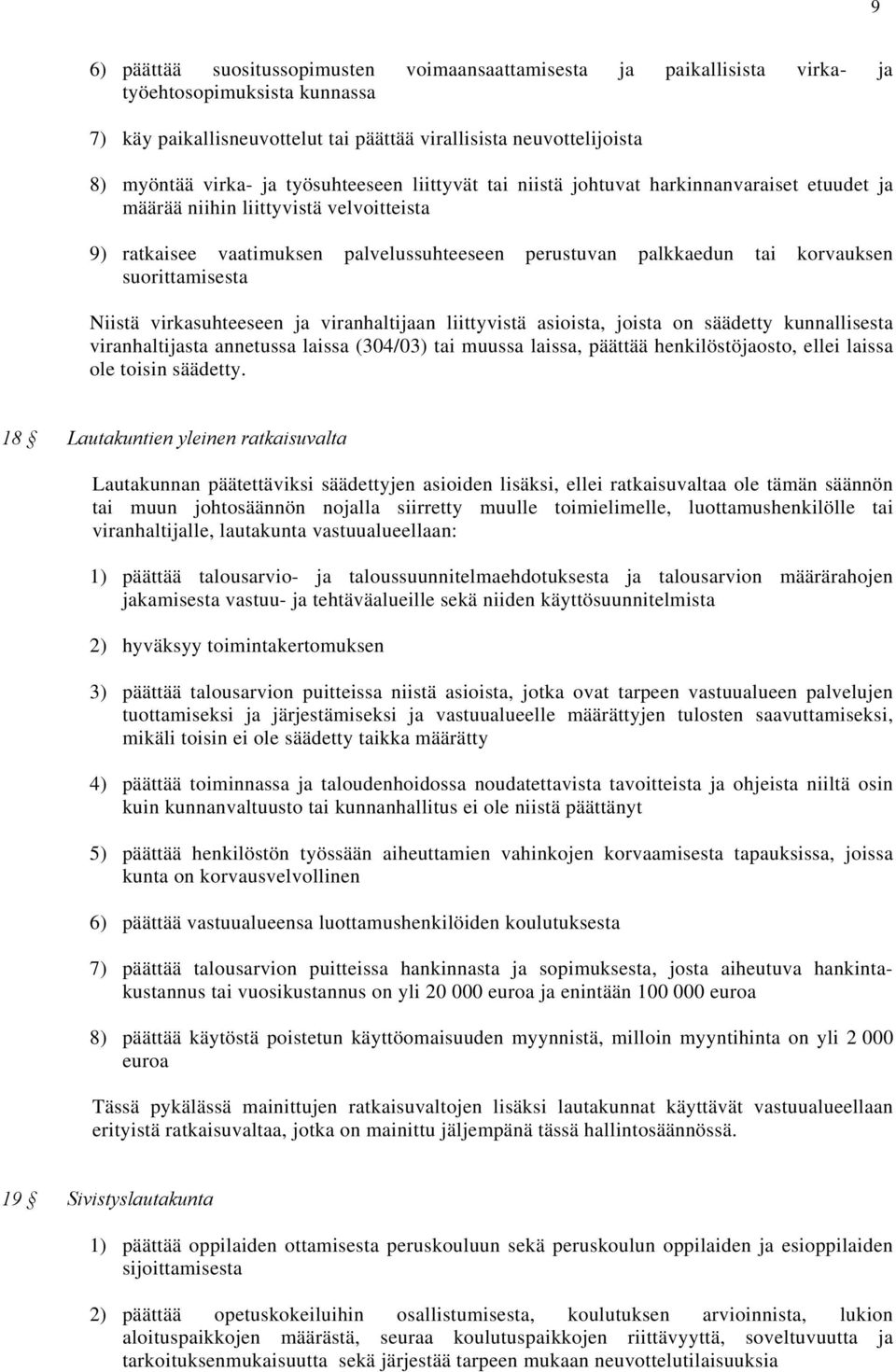 9

6) päättää suositussopimusten voimaansaattamisesta ja paikallisista virka- ja työehtosopimuksista kunnassa

7) käy paikallisneuvottelut tai päättää virallisista neuvottelijoista

8) myöntää virka- ja työsuhteeseen liittyvät tai niistä johtuvat harkinnanvaraiset etuudet ja määrää niihin liittyvistä velvoitteista

9) ratkaisee vaatimuksen palvelussuhteeseen perustuvan palkkaedun tai korvauksen suorittamisesta

Niistä virkasuhteeseen ja viranhaltijaan liittyvistä asioista, joista on säädetty kunnallisesta viranhaltijasta annetussa laissa (304/03) tai muussa laissa, päättää henkilöstöjaosto, ellei laissa ole toisin säädetty.

18 § Lautakuntien yleinen ratkaisuvalta

Lautakunnan päätettäviksi säädettyjen asioiden lisäksi, ellei ratkaisuvaltaa ole tämän säännön tai muun johtosäännön nojalla siirretty muulle toimielimelle, luottamushenkilölle tai viranhaltijalle, lautakunta vastuualueellaan:

1) päättää talousarvio- ja taloussuunnitelmaehdotuksesta ja talousarvion määrärahojen jakamisesta vastuu- ja tehtäväalueille sekä niiden käyttösuunnitelmista

2) hyväksyy toimintakertomuksen

3) päättää talousarvion puitteissa niistä asioista, jotka ovat tarpeen vastuualueen palvelujen tuottamiseksi ja järjestämiseksi ja vastuualueelle määrättyjen tulosten saavuttamiseksi, mikäli toisin ei ole säädetty taikka määrätty

4) päättää toiminnassa ja taloudenhoidossa noudatettavista tavoitteista ja ohjeista niiltä osin kuin kunnanvaltuusto tai kunnanhallitus ei ole niistä päättänyt

5) päättää henkilöstön työssään aiheuttamien vahinkojen korvaamisesta tapauksissa, joissa kunta on korvausvelvollinen

6) päättää vastuualueensa luottamushenkilöiden koulutuksesta

7) päättää talousarvion puitteissa hankinnasta ja sopimuksesta, josta aiheutuva hankintakustannus tai vuosikustannus on yli 20 000 euroa ja enintään 100 000 euroa

8) päättää käytöstä poistetun käyttöomaisuuden myynnistä, milloin myyntihinta on yli 2 000 euroa

Tässä pykälässä mainittujen ratkaisuvaltojen lisäksi lautakunnat käyttävät vastuualueellaan erityistä ratkaisuvaltaa, jotka on mainittu jäljempänä tässä hallintosäännössä.

19 § Sivistyslautakunta

1) päättää oppilaiden ottamisesta peruskouluun sekä peruskoulun oppilaiden ja esioppilaiden sijoittamisesta

2) päättää opetuskokeiluihin osallistumisesta, koulutuksen arvioinnista, lukion aloituspaikkojen määrästä, seuraa koulutuspaikkojen riittävyyttä, soveltuvuutta ja tarkoituksenmukaisuutta sekä järjestää tarpeen mukaan neuvottelutilaisuuksia